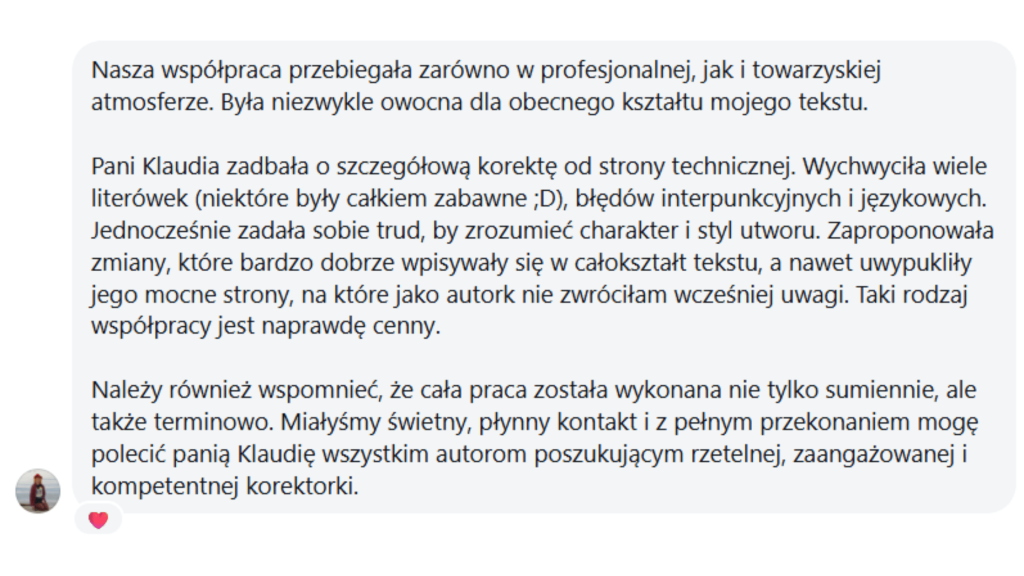 Nasza współpraca przebiegała zarówno w profesjonalnej, jak i towarzyskiej atmosferze. Była niezwykle owocna dla obecnego kształtu mojego tekstu.

Pani Klaudia zadbała o szczegółową korektę od strony technicznej. Wychwyciła wiele literówek (niektóre były całkiem zabawne ;D), błędów interpunkcyjnych i językowych. Jednocześnie zadała sobie trud, by zrozumieć charakter i styl utworu. Zaproponowała zmiany, które bardzo dobrze wpisywały się w całokształt tekstu, a nawet uwypukliły jego mocne strony, na które jako autork nie zwróciłam wcześniej uwagi. Taki rodzaj współpracy jest naprawdę cenny.

Należy również wspomnieć, że cała praca została wykonana nie tylko sumiennie, ale także terminowo. Miałyśmy świetny, płynny kontakt i z pełnym przekonaniem mogę polecić panią Klaudię wszystkim autorom poszukującym rzetelnej, zaangażowanej i kompetentnej korektorki.